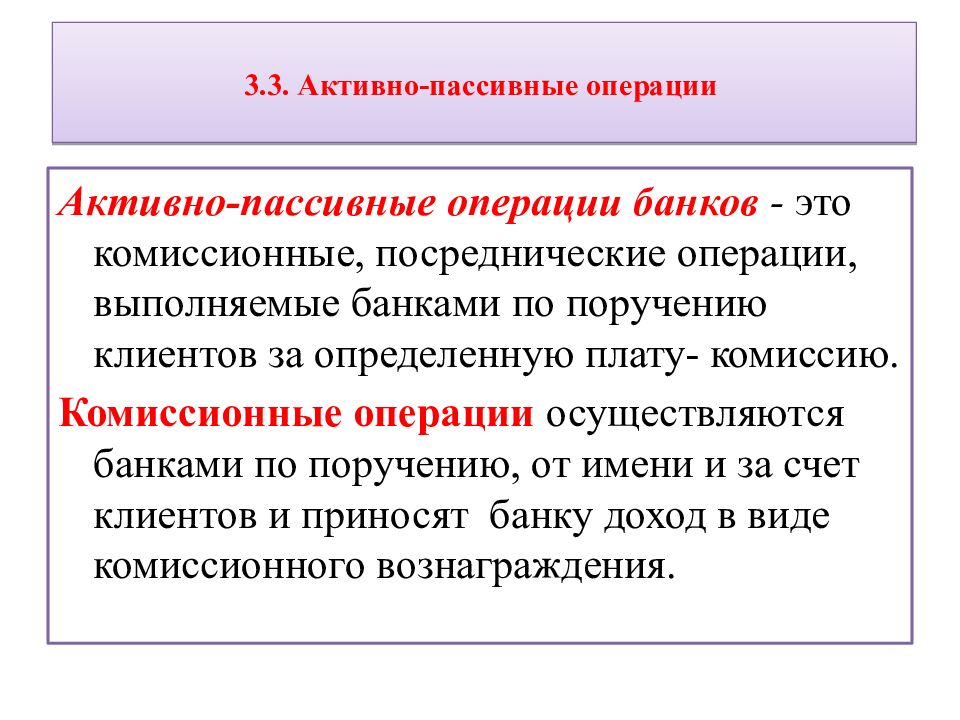 3.3. Активно-пассивные операции

Активно-пассивные операции банков - это комиссионные, посреднические операции, выполняемые банками по поручению клиентов за определенную плату- комиссию.

Комиссионные операции осуществляются банками по поручению, от имени и за счет клиентов и приносят  банку доход в виде комиссионного вознаграждения.